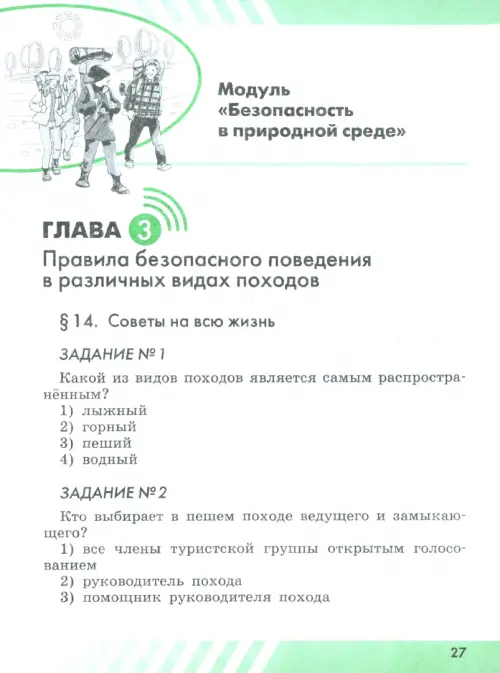 Модуль «Безопасность в природной среде»

ГЛАВА 3
Правила безопасного поведения в различных видах походов

§ 14. Советы на всю жизнь

ЗАДАНИЕ № 1

Какой из видов походов является самым распространённым?
1) лыжный
2) горный
3) пеший
4) водный

ЗАДАНИЕ № 2

Кто выбирает в пешем походе ведущего и замыкающего?
1) все члены туристской группы открытым голосованием
2) руководитель похода
3) помощник руководителя похода

27